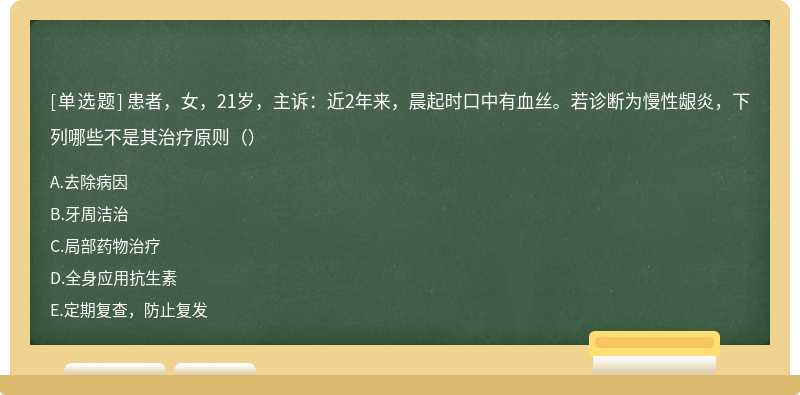 [单选题] 患者，女，21岁，主诉：近2年来，晨起时口中有血丝。若诊断为慢性龈炎，下列哪些不是其治疗原则（）

A.去除病因
B.牙周洁治
C.局部药物治疗
D.全身应用抗生素
E.定期复查，防止复发